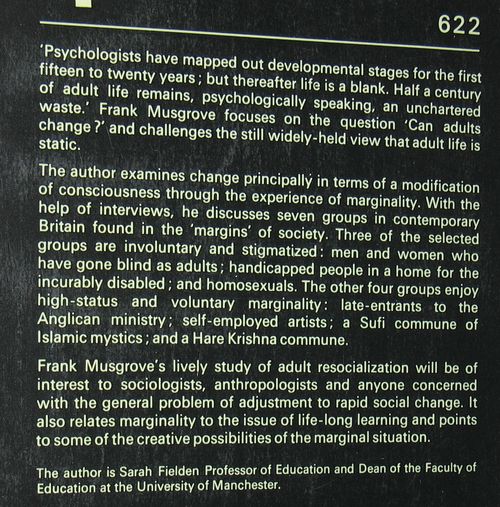 622

'Psychologists have mapped out developmental stages for the first fifteen to twenty years; but thereafter life is a blank. Half a century of adult life remains, psychologically speaking, an unchartered waste.' Frank Musgrove focuses on the question 'Can adults change?' and challenges the still widely-held view that adult life is static.

The author examines change principally in terms of a modification of consciousness through the experience of marginality. With the help of interviews, he discusses seven groups in contemporary Britain found in the 'margins' of society. Three of the selected groups are involuntary and stigmatized: men and women who have gone blind as adults; handicapped people in a home for the incurably disabled; and homosexuals. The other four groups enjoy high-status and voluntary marginality: late-entrants to the Anglican ministry; self-employed artists; a Sufi commune of Islamic mystics; and a Hare Krishna commune.

Frank Musgrove's lively study of adult resocialization will be of interest to sociologists, anthropologists and anyone concerned with the general problem of adjustment to rapid social change. It also relates marginality to the issue of life-long learning and points to some of the creative possibilities of the marginal situation.

The author is Sarah Fielden Professor of Education and Dean of the Faculty of Education at the University of Manchester.